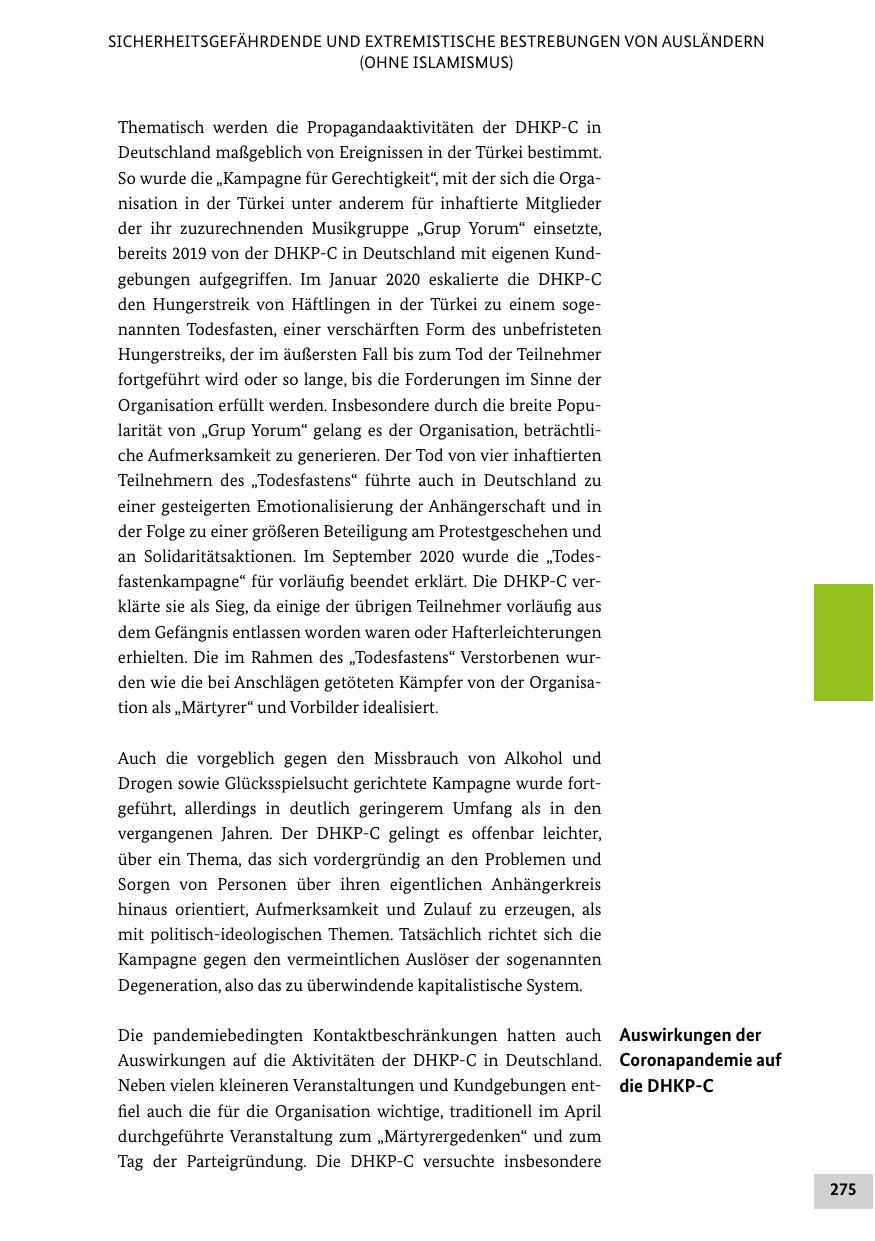 SICHERHEITSGEFÄHRDENDE UND EXTREMISTISCHE BESTREBUNGEN VON AUSLÄNDERN (OHNE ISLAMISMUS)

Thematisch werden die Propagandaaktivitäten der DHKP-C in Deutschland maßgeblich von Ereignissen in der Türkei bestimmt. So wurde die „Kampagne für Gerechtigkeit“, mit der sich die Organisation in der Türkei unter anderem für inhaftierte Mitglieder der ihr zuzurechnenden Musikgruppe „Grup Yorum“ einsetzte, bereits 2019 von der DHKP-C in Deutschland mit eigenen Kundgebungen aufgegriffen. Im Januar 2020 eskalierte die DHKP-C den Hungerstreik von Häftlingen in der Türkei zu einem sogenannten Todesfasten, einer verschärften Form des unbefristeten Hungerstreiks, der im äußersten Fall bis zum Tod der Teilnehmer fortgeführt wird oder so lange, bis die Forderungen im Sinne der Organisation erfüllt werden. Insbesondere durch die breite Popularität von „Grup Yorum“ gelang es der Organisation, beträchtliche Aufmerksamkeit zu generieren. Der Tod von vier inhaftierten Teilnehmern des „Todesfastens“ führte auch in Deutschland zu einer gesteigerten Emotionalisierung der Anhängerschaft und in der Folge zu einer größeren Beteiligung am Protestgeschehen und an Solidaritätsaktionen. Im September 2020 wurde die „Todesfastenkampagne“ für vorläufig beendet erklärt. Die DHKP-C verklärte sie als Sieg, da einige der übrigen Teilnehmer vorläufig aus dem Gefängnis entlassen worden waren oder Hafterleichterungen erhielten. Die im Rahmen des „Todesfastens“ Verstorbenen wurden wie die bei Anschlägen getöteten Kämpfer von der Organisation als „Märtyrer“ und Vorbilder idealisiert.

Auch die vorgeblich gegen den Missbrauch von Alkohol und Drogen sowie Glücksspielsucht gerichtete Kampagne wurde fortgeführt, allerdings in deutlich geringerem Umfang als in den vergangenen Jahren. Der DHKP-C gelingt es offenbar leichter, über ein Thema, das sich vordergründig an den Problemen und Sorgen von Personen über ihren eigentlichen Anhängerkreis hinaus orientiert, Aufmerksamkeit und Zulauf zu erzeugen, als mit politisch-ideologischen Themen. Tatsächlich richtet sich die Kampagne gegen den vermeintlichen Auslöser der sogenannten Degeneration, also das zu überwindende kapitalistische System.

Auswirkungen der Coronapandemie auf die DHKP-C

Die pandemiebedingten Kontaktbeschränkungen hatten auch Auswirkungen auf die Aktivitäten der DHKP-C in Deutschland. Neben vielen kleineren Veranstaltungen und Kundgebungen entfiel auch die für die Organisation wichtige, traditionell im April durchgeführte Veranstaltung zum „Märtyrergedenken“ und zum Tag der Parteigründung. Die DHKP-C versuchte insbesondere

275